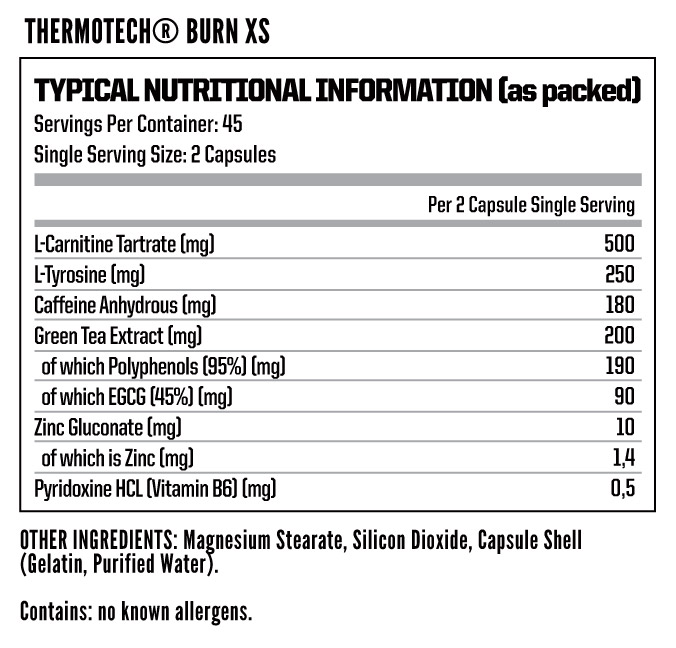 THERMOTECH® BURN XS

TYPICAL NUTRITIONAL INFORMATION (as packed)
Servings Per Container: 45
Single Serving Size: 2 Capsules

| | Per 2 Capsule Single Serving |
|---|---|
| L-Carnitine Tartrate (mg) | 500 |
| L-Tyrosine (mg) | 250 |
| Caffeine Anhydrous (mg) | 180 |
| Green Tea Extract (mg) | 200 |
| of which Polyphenols (95%) (mg) | 190 |
| of which EGCG (45%) (mg) | 90 |
| Zinc Gluconate (mg) | 10 |
| of which is Zinc (mg) | 1,4 |
| Pyridoxine HCL (Vitamin B6) (mg) | 0,5 |

OTHER INGREDIENTS: Magnesium Stearate, Silicon Dioxide, Capsule Shell (Gelatin, Purified Water).

Contains: no known allergens.